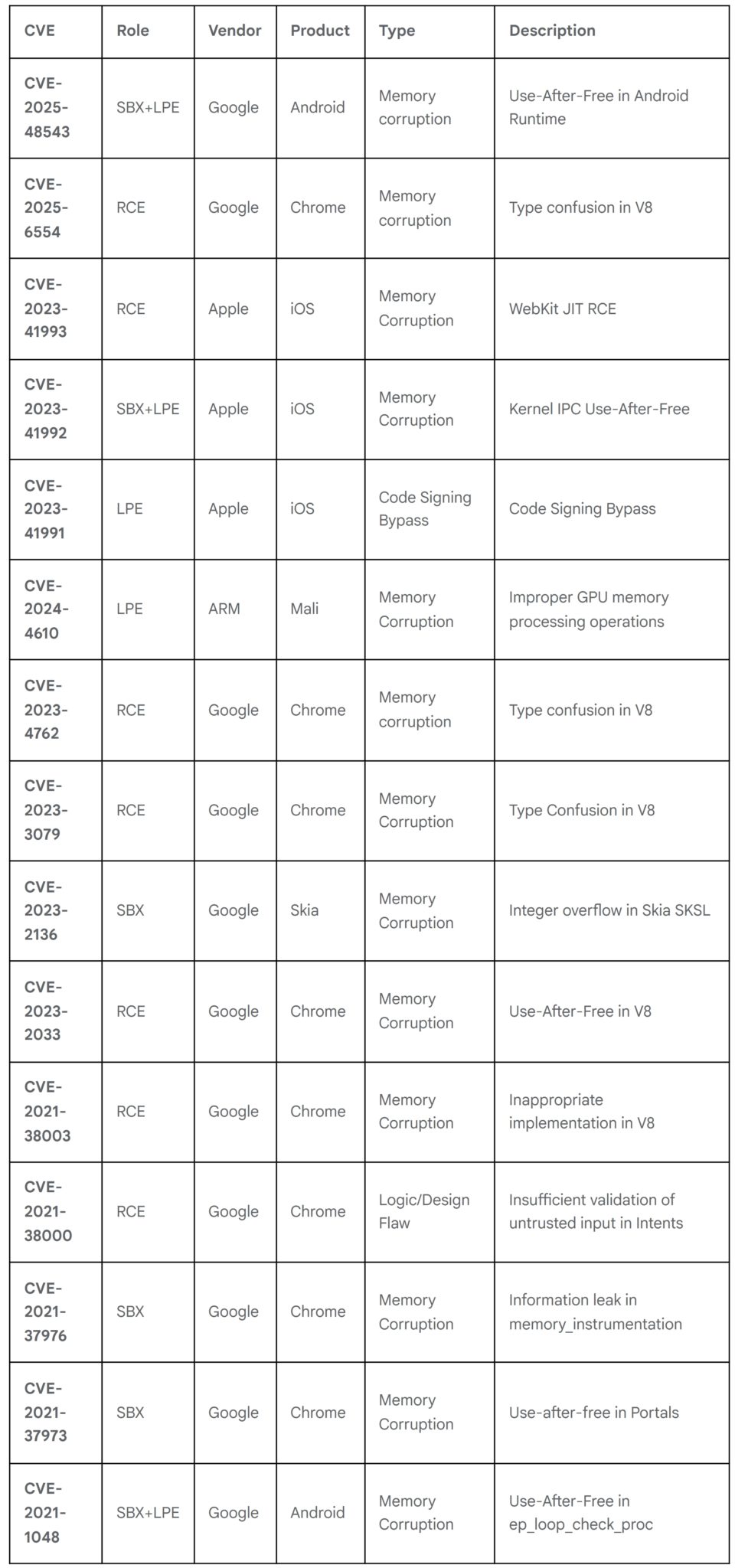 | CVE | Role | Vendor | Product | Type | Description |
|---|---|---|---|---|---|
| CVE-2025-48543 | SBX+LPE | Google | Android | Memory corruption | Use-After-Free in Android Runtime |
| CVE-2025-6554 | RCE | Google | Chrome | Memory corruption | Type confusion in V8 |
| CVE-2023-41993 | RCE | Apple | iOS | Memory Corruption | WebKit JIT RCE |
| CVE-2023-41992 | SBX+LPE | Apple | iOS | Memory Corruption | Kernel IPC Use-After-Free |
| CVE-2023-41991 | LPE | Apple | iOS | Code Signing Bypass | Code Signing Bypass |
| CVE-2024-4610 | LPE | ARM | Mali | Memory Corruption | Improper GPU memory processing operations |
| CVE-2023-4762 | RCE | Google | Chrome | Memory corruption | Type confusion in V8 |
| CVE-2023-3079 | RCE | Google | Chrome | Memory Corruption | Type Confusion in V8 |
| CVE-2023-2136 | SBX | Google | Skia | Memory Corruption | Integer overflow in Skia SKSL |
| CVE-2023-2033 | RCE | Google | Chrome | Memory Corruption | Use-After-Free in V8 |
| CVE-2021-38003 | RCE | Google | Chrome | Memory Corruption | Inappropriate implementation in V8 |
| CVE-2021-38000 | RCE | Google | Chrome | Logic/Design Flaw | Insufficient validation of untrusted input in Intents |
| CVE-2021-37976 | SBX | Google | Chrome | Memory Corruption | Information leak in memory_instrumentation |
| CVE-2021-37973 | SBX | Google | Chrome | Memory Corruption | Use-after-free in Portals |
| CVE-2021-1048 | SBX+LPE | Google | Android | Memory Corruption | Use-After-Free in ep_loop_check_proc |